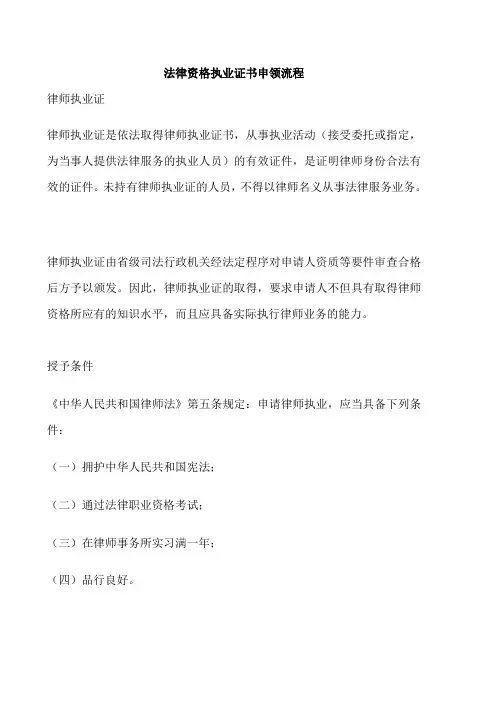 法律资格执业证书申领流程

律师执业证

律师执业证是依法取得律师执业证书，从事执业活动（接受委托或指定，为当事人提供法律服务的执业人员）的有效证件，是证明律师身份合法有效的证件。未持有律师执业证的人员，不得以律师名义从事法律服务业务。

律师执业证由省级司法行政机关经法定程序对申请人资质等要件审查合格后方予以颁发。因此，律师执业证的取得，要求申请人不但具有取得律师资格所应有的知识水平，而且应具备实际执行律师业务的能力。

授予条件

《中华人民共和国律师法》第五条规定：申请律师执业，应当具备下列条件：

（一）拥护中华人民共和国宪法；

（二）通过法律职业资格考试；

（三）在律师事务所实习满一年；

（四）品行良好。